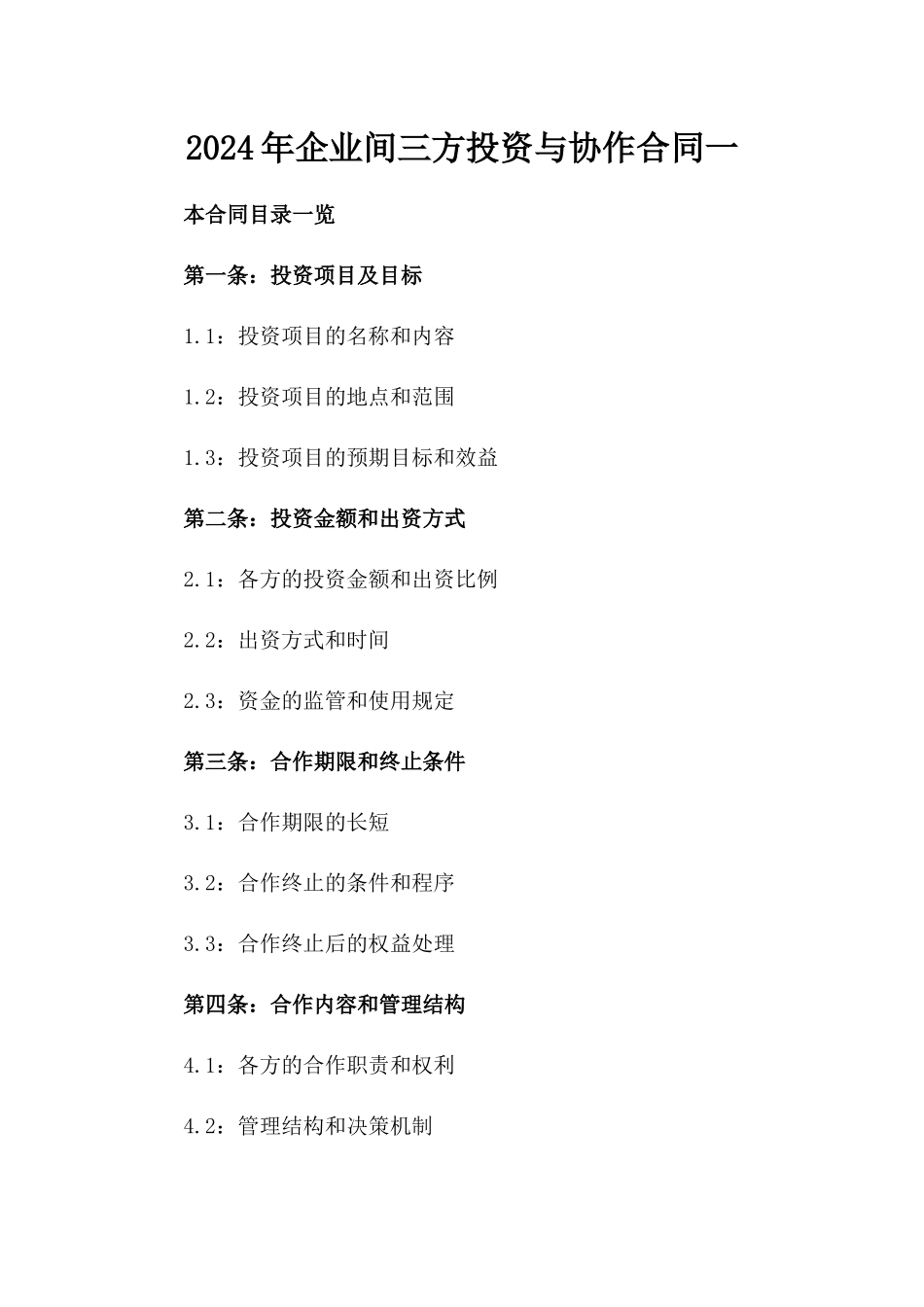 2024年企业间三方投资与协作合同一

本合同目录一览

第一条：投资项目及目标

1.1：投资项目的名称和内容

1.2：投资项目的地点和范围

1.3：投资项目的预期目标和效益

第二条：投资金额和出资方式

2.1：各方的投资金额和出资比例

2.2：出资方式和时间

2.3：资金的监管和使用规定

第三条：合作期限和终止条件

3.1：合作期限的长短

3.2：合作终止的条件和程序

3.3：合作终止后的权益处理

第四条：合作内容和管理结构

4.1：各方的合作职责和权利

4.2：管理结构和决策机制